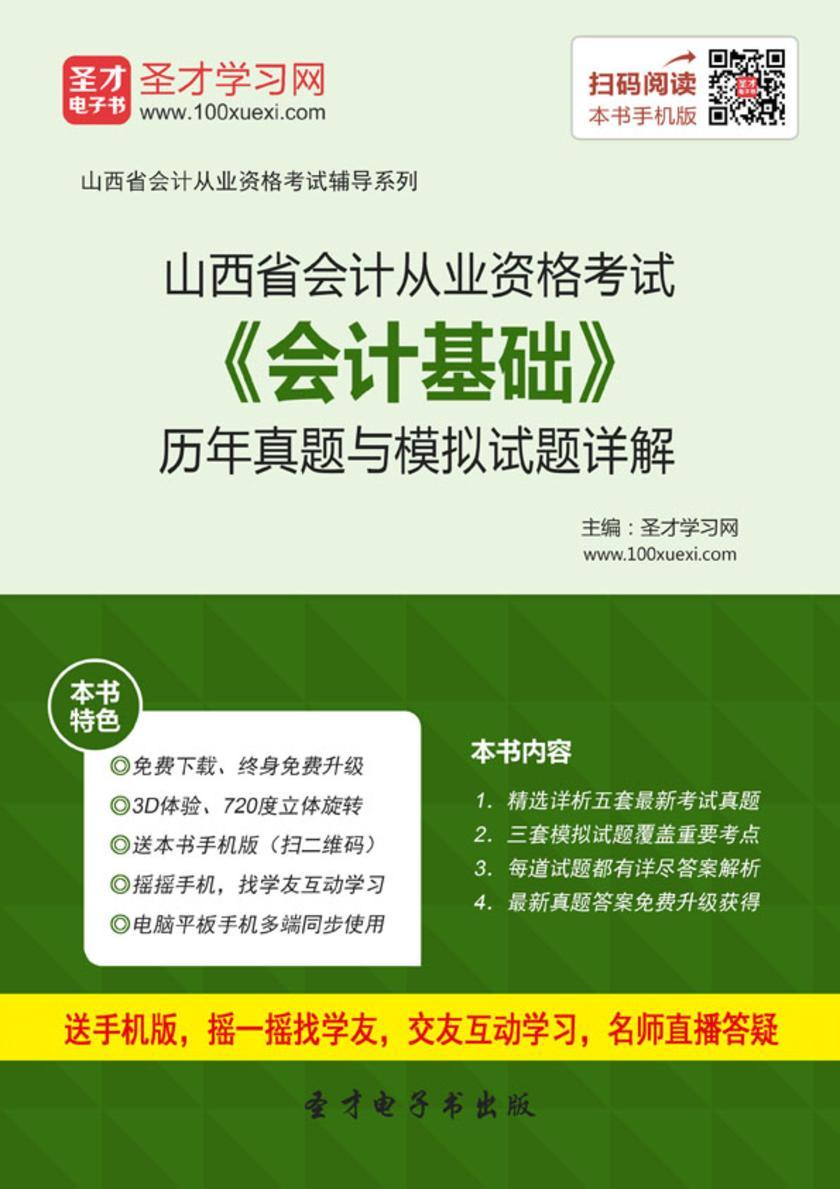 圣才电子书
圣才学习网
www.100xuexi.com

扫码阅读
本书手机版

山西省会计从业资格考试辅导系列

山西省会计从业资格考试
《会计基础》
历年真题与模拟试题详解

主编：圣才学习网
www.100xuexi.com

本书特色
◎免费下载、终身免费升级
◎3D体验、720度立体旋转
◎送本书手机版（扫二维码）
◎摇摇手机，找学友互动学习
◎电脑平板手机多端同步使用

本书内容
1. 精选详析五套最新考试真题
2. 三套模拟试题覆盖重要考点
3. 每道试题都有详尽答案解析
4. 最新真题答案免费升级获得

送手机版，摇一摇找学友，交友互动学习，名师直播答疑

圣才电子书出版